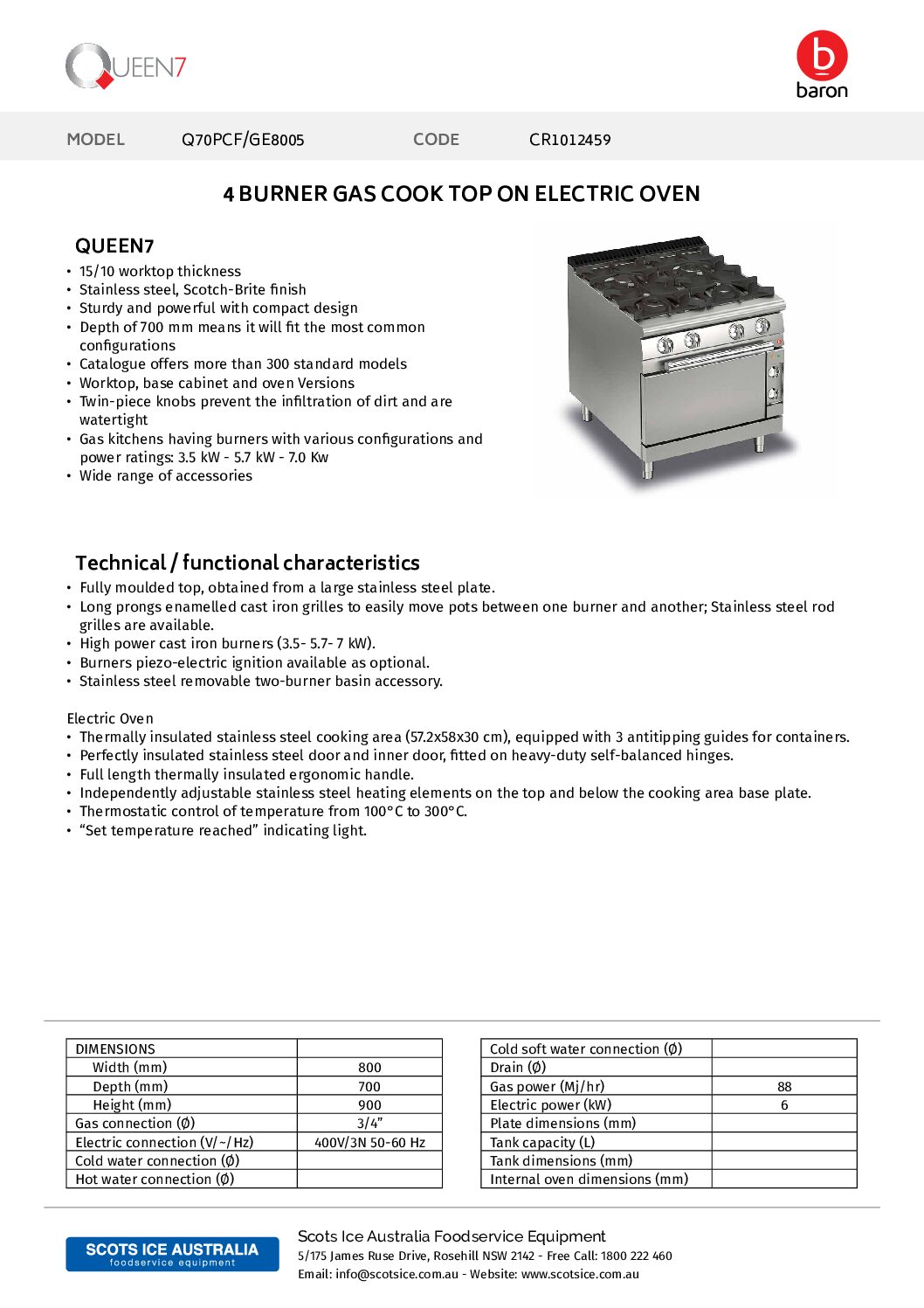 QUEEN7

baron

MODEL Q70PCF/GE8005 CODE CR1012459

4 BURNER GAS COOK TOP ON ELECTRIC OVEN

QUEEN7
• 15/10 worktop thickness
• Stainless steel, Scotch-Brite finish
• Sturdy and powerful with compact design
• Depth of 700 mm means it will fit the most common configurations
• Catalogue offers more than 300 standard models
• Worktop, base cabinet and oven Versions
• Twin-piece knobs prevent the infiltration of dirt and are watertight
• Gas kitchens having burners with various configurations and power ratings: 3.5 kW - 5.7 kW - 7.0 Kw
• Wide range of accessories

Technical / functional characteristics
• Fully moulded top, obtained from a large stainless steel plate.
• Long prongs enamelled cast iron grilles to easily move pots between one burner and another; Stainless steel rod grilles are available.
• High power cast iron burners (3.5- 5.7- 7 kW).
• Burners piezo-electric ignition available as optional.
• Stainless steel removable two-burner basin accessory.

Electric Oven
• Thermally insulated stainless steel cooking area (57.2x58x30 cm), equipped with 3 antitipping guides for containers.
• Perfectly insulated stainless steel door and inner door, fitted on heavy-duty self-balanced hinges.
• Full length thermally insulated ergonomic handle.
• Independently adjustable stainless steel heating elements on the top and below the cooking area base plate.
• Thermostatic control of temperature from 100°C to 300°C.
• “Set temperature reached” indicating light.

| DIMENSIONS | |
|---|---|
| Width (mm) | 800 |
| Depth (mm) | 700 |
| Height (mm) | 900 |
| Gas connection (Ø) | 3/4” |
| Electric connection (V/~/Hz) | 400V/3N 50-60 Hz |
| Cold water connection (Ø) | |
| Hot water connection (Ø) | |

| Cold soft water connection (Ø) | |
|---|---|
| Drain (Ø) | |
| Gas power (Mj/hr) | 88 |
| Electric power (kW) | 6 |
| Plate dimensions (mm) | |
| Tank capacity (L) | |
| Tank dimensions (mm) | |
| Internal oven dimensions (mm) | |

SCOTS ICE AUSTRALIA
foodservice equipment

Scots Ice Australia Foodservice Equipment
5/175 James Ruse Drive, Rosehill NSW 2142 - Free Call: 1800 222 460
Email: info@scotsice.com.au - Website: www.scotsice.com.au